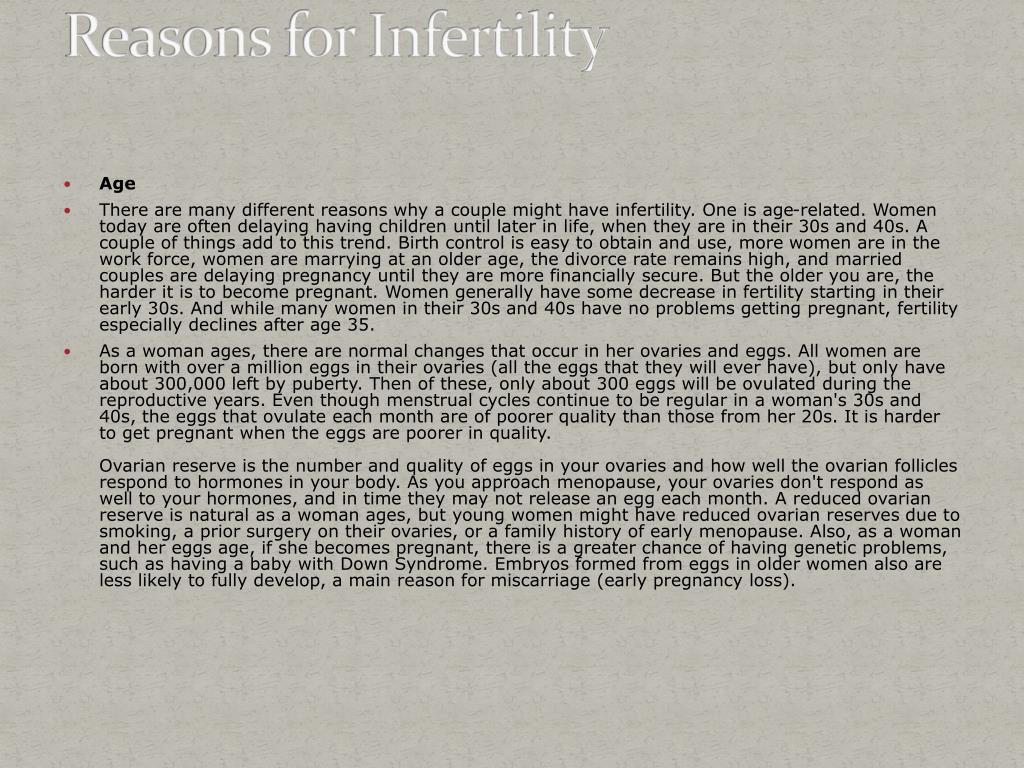 Reasons for Infertility

• Age

• There are many different reasons why a couple might have infertility. One is age-related. Women today are often delaying having children until later in life, when they are in their 30s and 40s. A couple of things add to this trend. Birth control is easy to obtain and use, more women are in the work force, women are marrying at an older age, the divorce rate remains high, and married couples are delaying pregnancy until they are more financially secure. But the older you are, the harder it is to become pregnant. Women generally have some decrease in fertility starting in their early 30s. And while many women in their 30s and 40s have no problems getting pregnant, fertility especially declines after age 35.

• As a woman ages, there are normal changes that occur in her ovaries and eggs. All women are born with over a million eggs in their ovaries (all the eggs that they will ever have), but only have about 300,000 left by puberty. Then of these, only about 300 eggs will be ovulated during the reproductive years. Even though menstrual cycles continue to be regular in a woman's 30s and 40s, the eggs that ovulate each month are of poorer quality than those from her 20s. It is harder to get pregnant when the eggs are poorer in quality.

Ovarian reserve is the number and quality of eggs in your ovaries and how well the ovarian follicles respond to hormones in your body. As you approach menopause, your ovaries don't respond as well to your hormones, and in time they may not release an egg each month. A reduced ovarian reserve is natural as a woman ages, but young women might have reduced ovarian reserves due to smoking, a prior surgery on their ovaries, or a family history of early menopause. Also, as a woman and her eggs age, if she becomes pregnant, there is a greater chance of having genetic problems, such as having a baby with Down Syndrome. Embryos formed from eggs in older women also are less likely to fully develop, a main reason for miscarriage (early pregnancy loss).